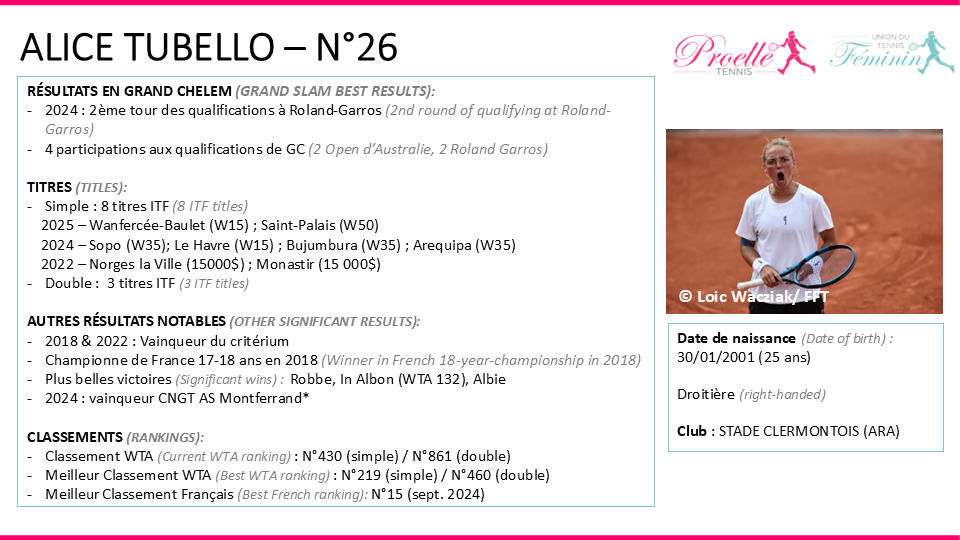 ALICE TUBELLO – N°26

Proelle TENNIS

UNION DU TENNIS Féminin

RÉSULTATS EN GRAND CHELEM (GRAND SLAM BEST RESULTS):
- 2024 : 2ème tour des qualifications à Roland-Garros (2nd round of qualifying at Roland-Garros)
- 4 participations aux qualifications de GC (2 Open d'Australie, 2 Roland Garros)

TITRES (TITLES):
- Simple : 8 titres ITF (8 ITF titles)
2025 – Wanfercée-Baulet (W15) ; Saint-Palais (W50)
2024 – Sopo (W35); Le Havre (W15) ; Bujumbura (W35) ; Arequipa (W35)
2022 – Norges la Ville (15000$) ; Monastir (15 000$)
- Double : 3 titres ITF (3 ITF titles)

AUTRES RÉSULTATS NOTABLES (OTHER SIGNIFICANT RESULTS):
- 2018 & 2022 : Vainqueur du critérium
- Championne de France 17-18 ans en 2018 (Winner in French 18-year-championship in 2018)
- Plus belles victoires (Significant wins) : Robbe, In Albon (WTA 132), Albie
- 2024 : vainqueur CNGT AS Montferrand*

CLASSEMENTS (RANKINGS):
- Classement WTA (Current WTA ranking) : N°430 (simple) / N°861 (double)
- Meilleur Classement WTA (Best WTA ranking) : N°219 (simple) / N°460 (double)
- Meilleur Classement Français (Best French ranking): N°15 (sept. 2024)

© Loic Wacziak/ FFT

Date de naissance (Date of birth) : 30/01/2001 (25 ans)

Droitière (right-handed)

Club : STADE CLERMONTOIS (ARA)